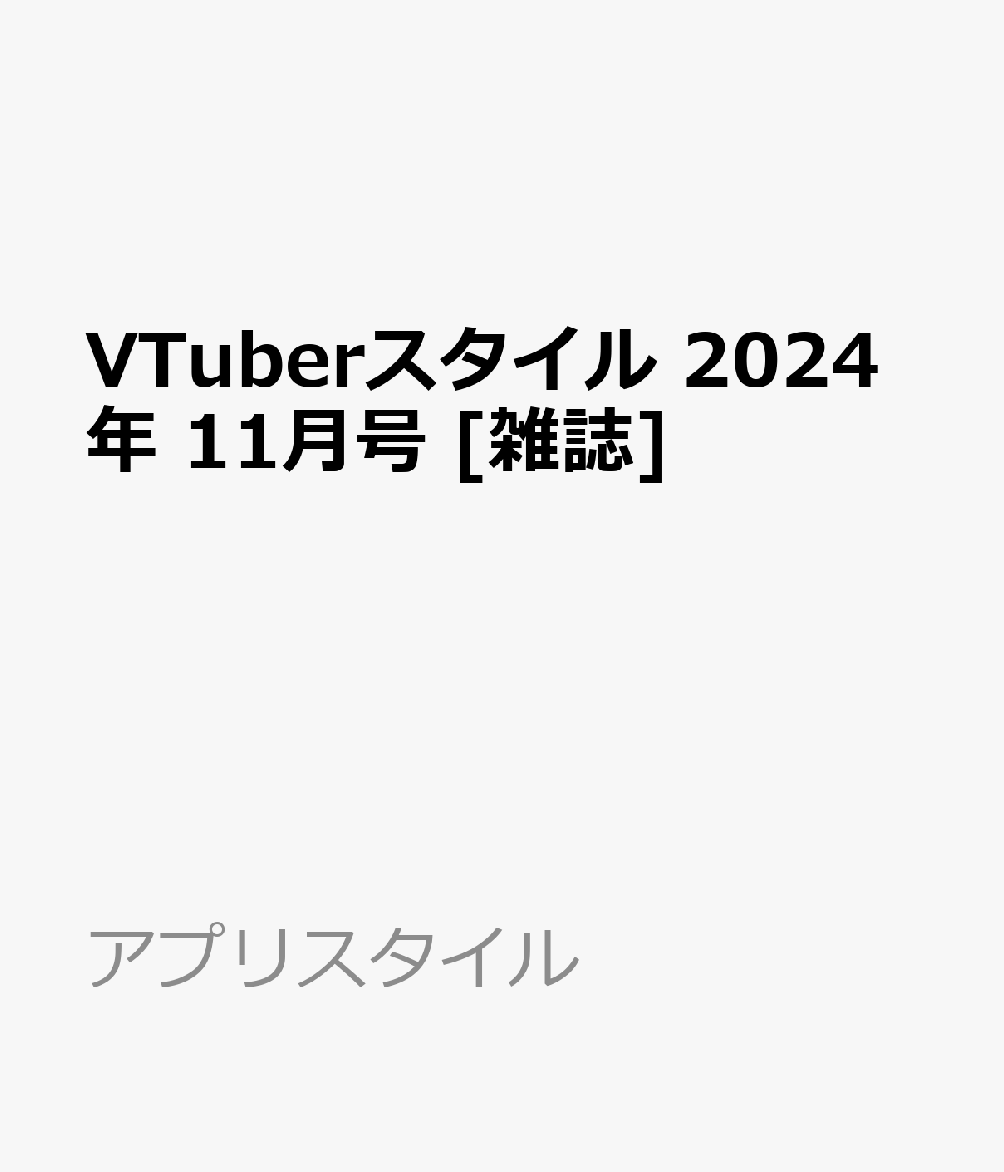 VTuberスタイル 2024年 11月号 [雑誌]

アプリスタイル